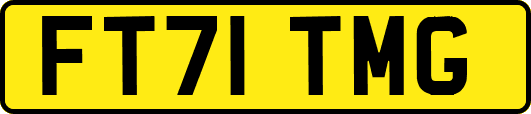 FT71 TMG